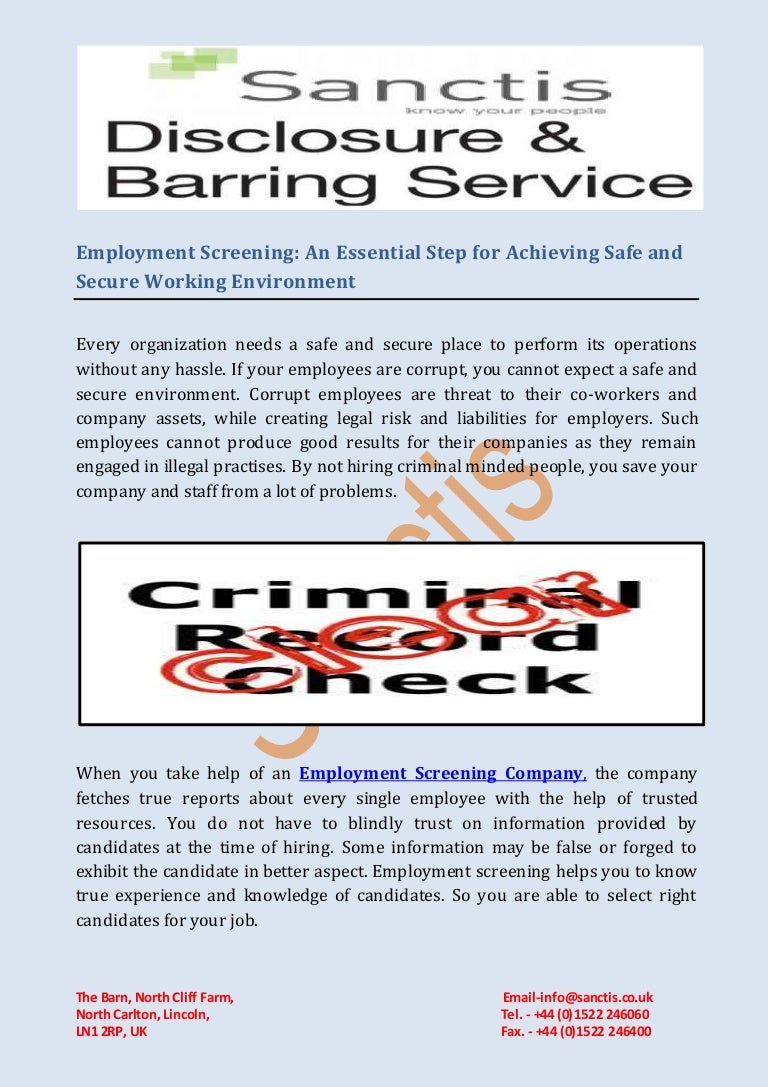 Sanctis
know your people
Disclosure &
Barring Service

Employment Screening: An Essential Step for Achieving Safe and Secure Working Environment

Every organization needs a safe and secure place to perform its operations without any hassle. If your employees are corrupt, you cannot expect a safe and secure environment. Corrupt employees are threat to their co-workers and company assets, while creating legal risk and liabilities for employers. Such employees cannot produce good results for their companies as they remain engaged in illegal practises. By not hiring criminal minded people, you save your company and staff from a lot of problems.

Criminal
Record
Check

Sanctis

When you take help of an Employment Screening Company, the company fetches true reports about every single employee with the help of trusted resources. You do not have to blindly trust on information provided by candidates at the time of hiring. Some information may be false or forged to exhibit the candidate in better aspect. Employment screening helps you to know true experience and knowledge of candidates. So you are able to select right candidates for your job.

The Barn, North Cliff Farm,
North Carlton, Lincoln,
LN1 2RP, UK

Email-info@sanctis.co.uk
Tel. - +44 (0)1522 246060
Fax. - +44 (0)1522 246400